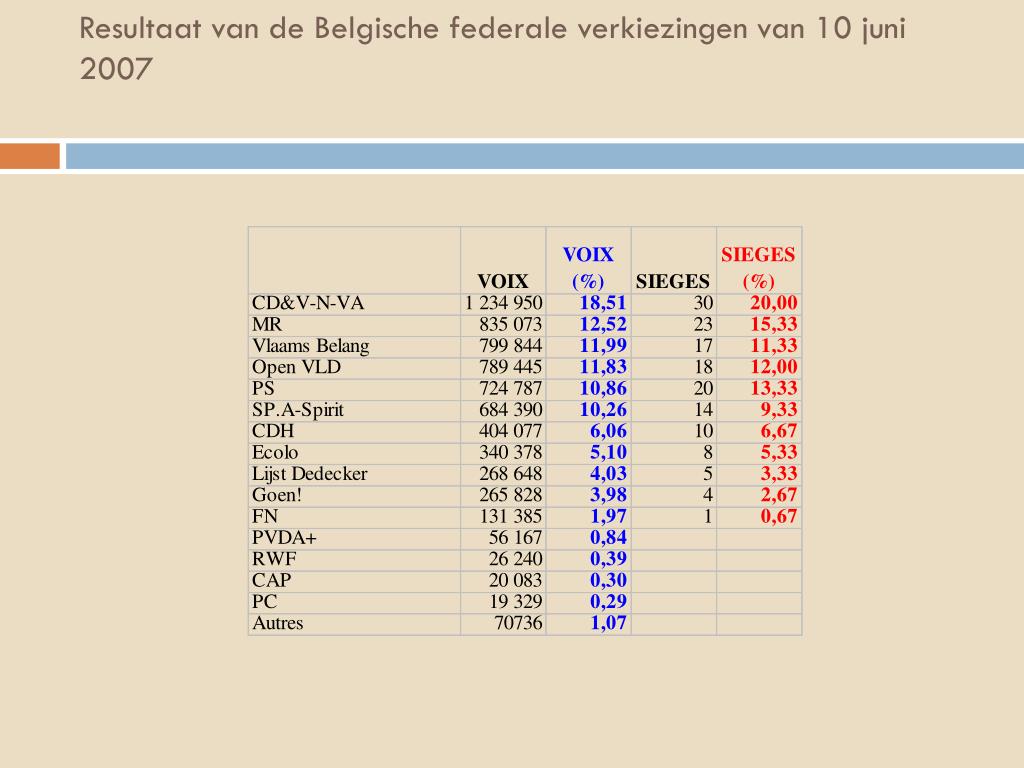 Resultaat van de Belgische federale verkiezingen van 10 juni 2007

| | VOIX | VOIX (%) | SIEGES | SIEGES (%) |
|---|---|---|---|---|
| CD&V-N-VA | 1 234 950 | 18,51 | 30 | 20,00 |
| MR | 835 073 | 12,52 | 23 | 15,33 |
| Vlaams Belang | 799 844 | 11,99 | 17 | 11,33 |
| Open VLD | 789 445 | 11,83 | 18 | 12,00 |
| PS | 724 787 | 10,86 | 20 | 13,33 |
| SP.A-Spirit | 684 390 | 10,26 | 14 | 9,33 |
| CDH | 404 077 | 6,06 | 10 | 6,67 |
| Ecolo | 340 378 | 5,10 | 8 | 5,33 |
| Lijst Dedecker | 268 648 | 4,03 | 5 | 3,33 |
| Goen! | 265 828 | 3,98 | 4 | 2,67 |
| FN | 131 385 | 1,97 | 1 | 0,67 |
| PVDA+ | 56 167 | 0,84 | | |
| RWF | 26 240 | 0,39 | | |
| CAP | 20 083 | 0,30 | | |
| PC | 19 329 | 0,29 | | |
| Autres | 70736 | 1,07 | | |